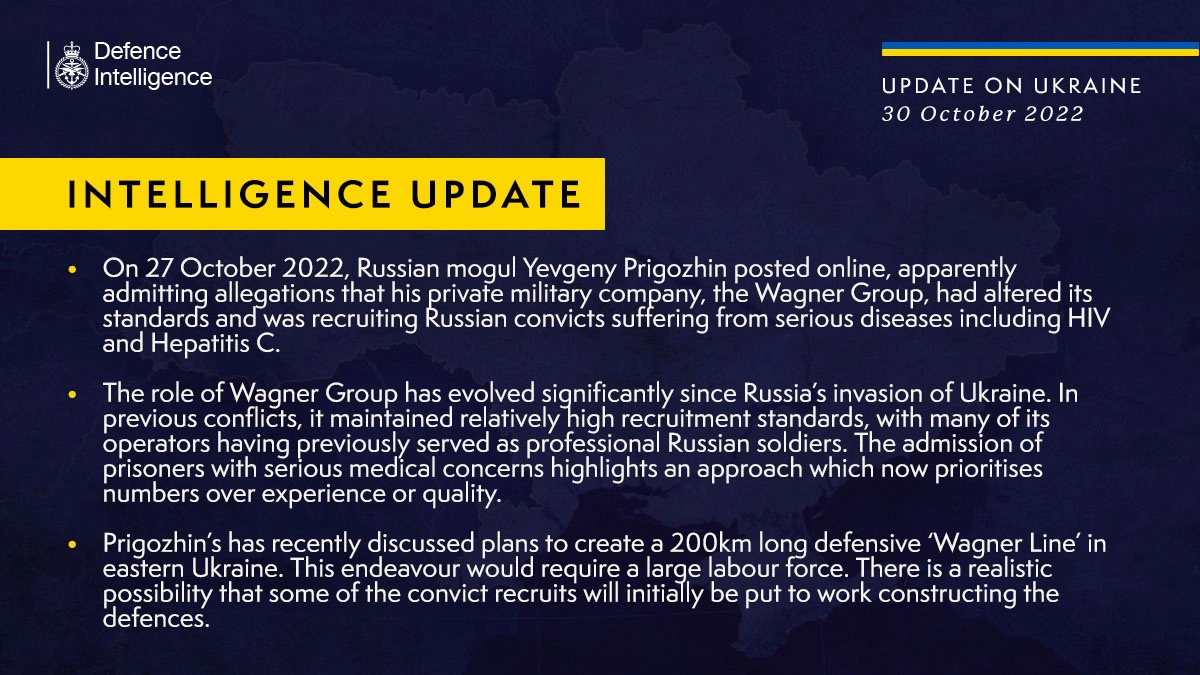 Defence Intelligence

UPDATE ON UKRAINE
30 October 2022

INTELLIGENCE UPDATE

• On 27 October 2022, Russian mogul Yevgeny Prigozhin posted online, apparently admitting allegations that his private military company, the Wagner Group, had altered its standards and was recruiting Russian convicts suffering from serious diseases including HIV and Hepatitis C.

• The role of Wagner Group has evolved significantly since Russia's invasion of Ukraine. In previous conflicts, it maintained relatively high recruitment standards, with many of its operators having previously served as professional Russian soldiers. The admission of prisoners with serious medical concerns highlights an approach which now prioritises numbers over experience or quality.

• Prigozhin's has recently discussed plans to create a 200km long defensive 'Wagner Line' in eastern Ukraine. This endeavour would require a large labour force. There is a realistic possibility that some of the convict recruits will initially be put to work constructing the defences.